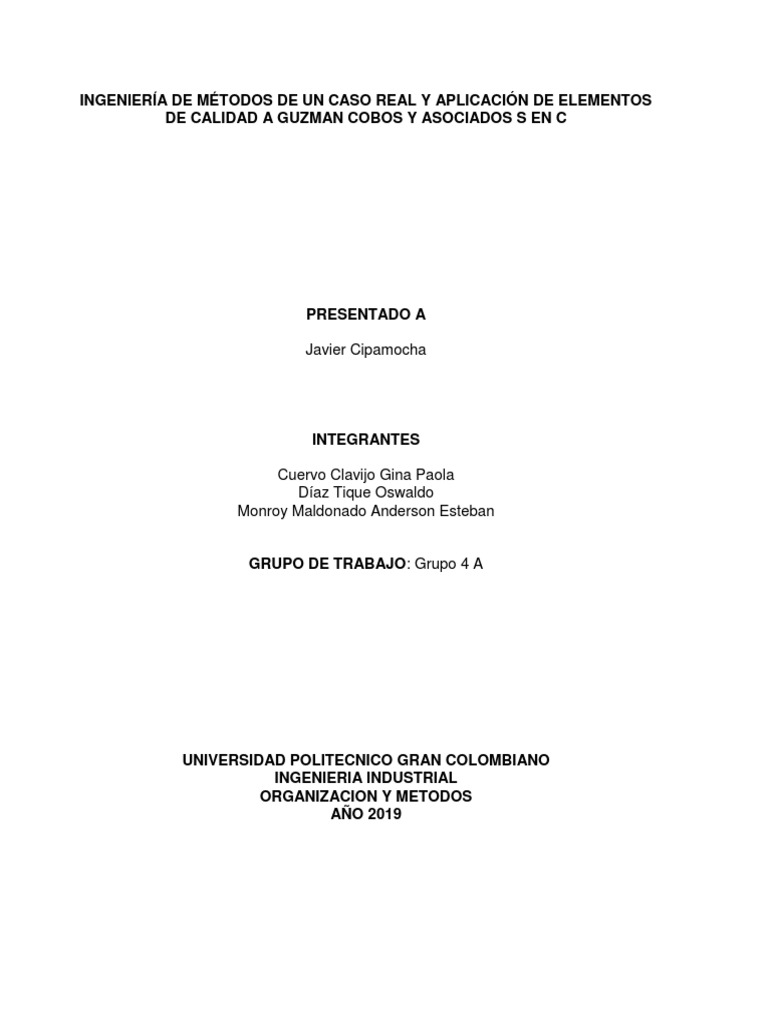 INGENIERÍA DE MÉTODOS DE UN CASO REAL Y APLICACIÓN DE ELEMENTOS DE CALIDAD A GUZMAN COBOS Y ASOCIADOS S EN C

PRESENTADO A

Javier Cipamocha

INTEGRANTES

Cuervo Clavijo Gina Paola
Díaz Tique Oswaldo
Monroy Maldonado Anderson Esteban

GRUPO DE TRABAJO: Grupo 4 A

UNIVERSIDAD POLITECNICO GRAN COLOMBIANO
INGENIERIA INDUSTRIAL
ORGANIZACION Y METODOS
AÑO 2019